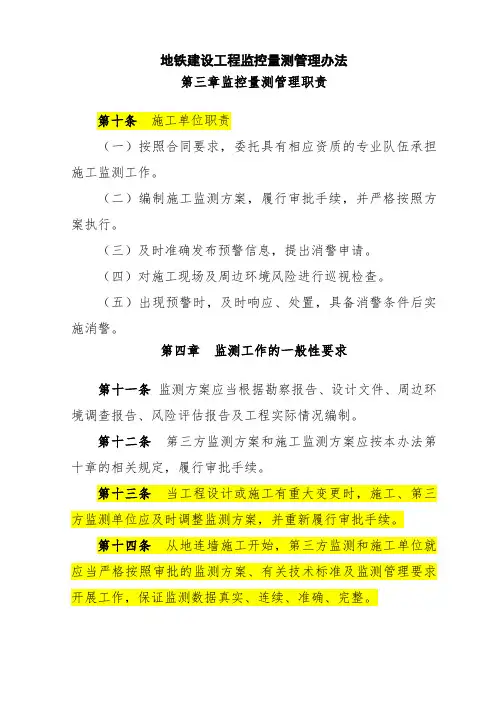 地铁建设工程监控量测管理办法
第三章监控量测管理职责

第十条　施工单位职责

（一）按照合同要求，委托具有相应资质的专业队伍承担施工监测工作。

（二）编制施工监测方案，履行审批手续，并严格按照方案执行。

（三）及时准确发布预警信息，提出消警申请。

（四）对施工现场及周边环境风险进行巡视检查。

（五）出现预警时，及时响应、处置，具备消警条件后实施消警。

第四章　监测工作的一般性要求

第十一条 监测方案应当根据勘察报告、设计文件、周边环境调查报告、风险评估报告及工程实际情况编制。

第十二条　第三方监测方案和施工监测方案应按本办法第十章的相关规定，履行审批手续。

第十三条　当工程设计或施工有重大变更时，施工、第三方监测单位应及时调整监测方案，并重新履行审批手续。

第十四条　从地连墙施工开始，第三方监测和施工单位就应当严格按照审批的监测方案、有关技术标准及监测管理要求开展工作，保证监测数据真实、连续、准确、完整。